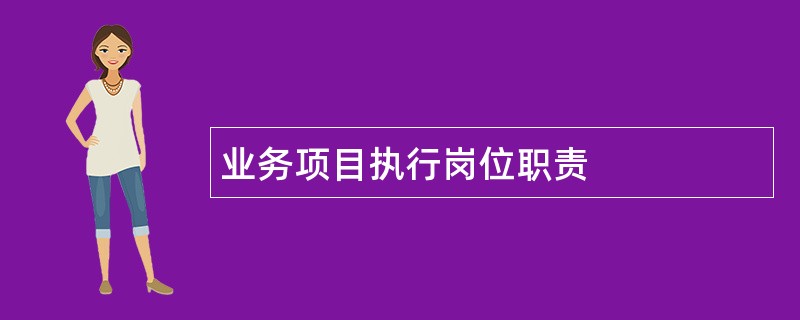 业务项目执行岗位职责